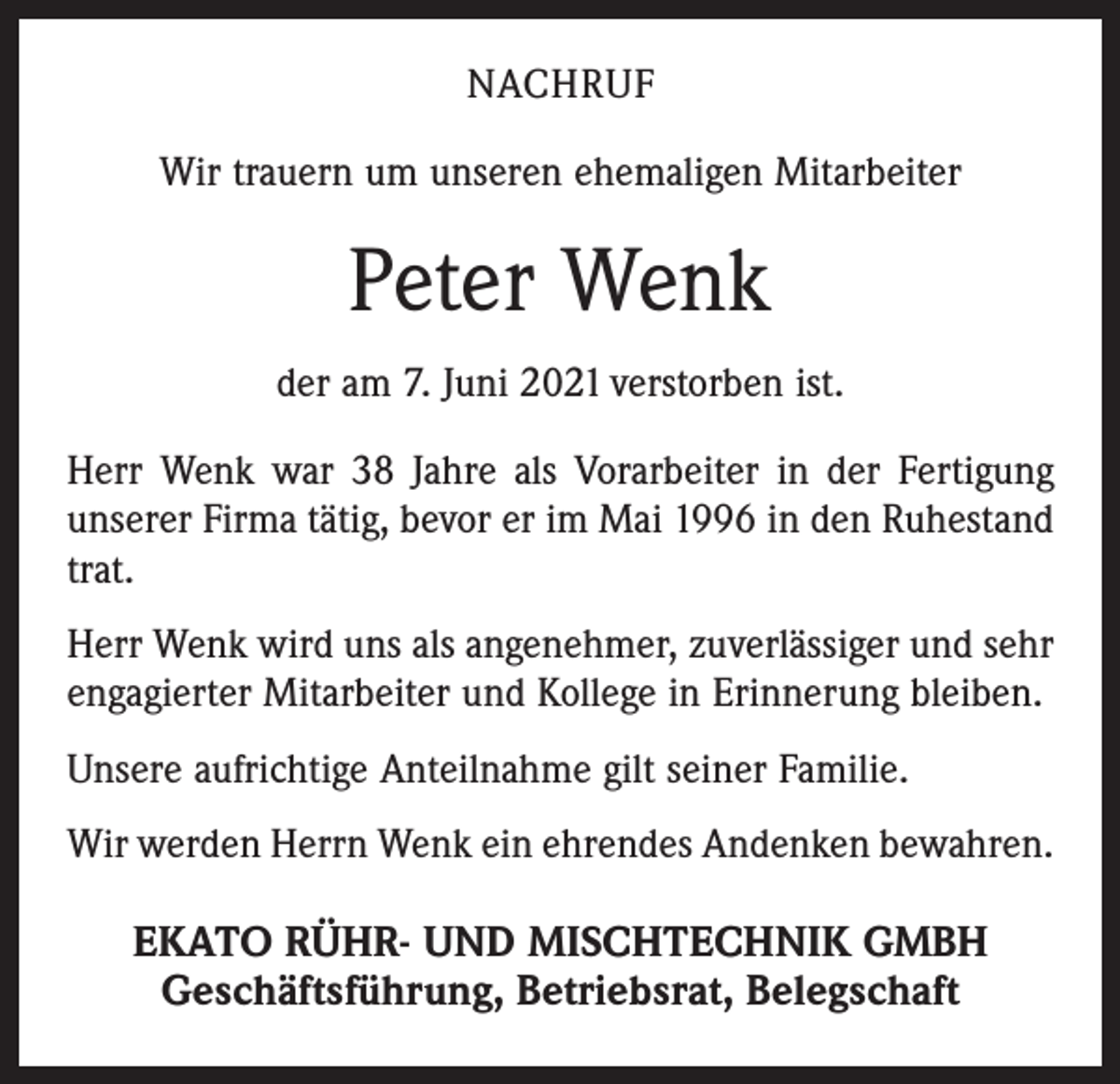 NACHRUF

Wir trauern um unseren ehemaligen Mitarbeiter

Peter Wenk

der am 7. Juni 2021 verstorben ist.

Herr Wenk war 38 Jahre als Vorarbeiter in der Fertigung unserer Firma tätig, bevor er im Mai 1996 in den Ruhestand trat.

Herr Wenk wird uns als angenehmer, zuverlässiger und sehr engagierter Mitarbeiter und Kollege in Erinnerung bleiben.

Unsere aufrichtige Anteilnahme gilt seiner Familie.

Wir werden Herrn Wenk ein ehrendes Andenken bewahren.

EKATO RÜHR- UND MISCHTECHNIK GMBH
Geschäftsführung, Betriebsrat, Belegschaft